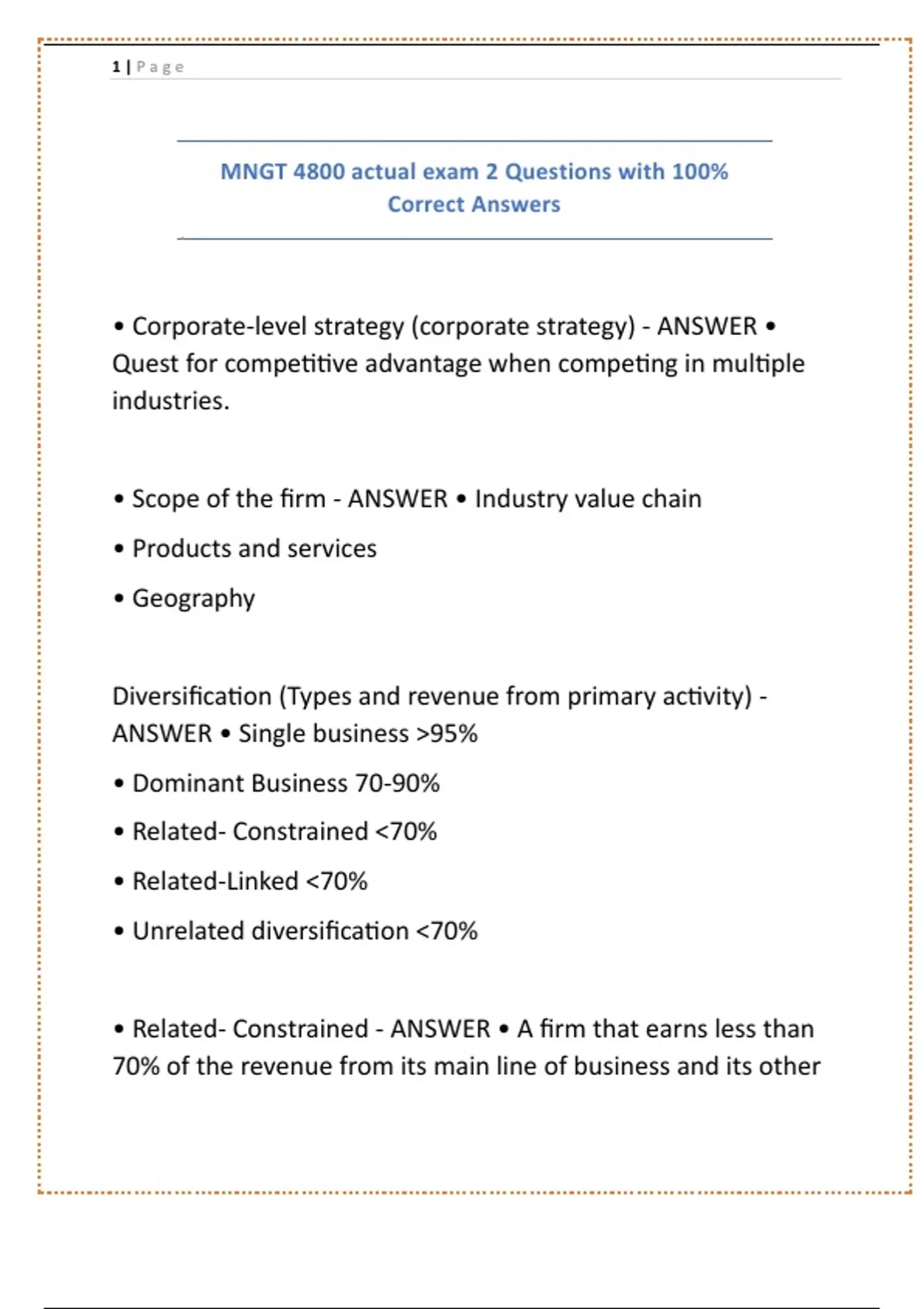 1 | Page

MNGT 4800 actual exam 2 Questions with 100% Correct Answers

• Corporate-level strategy (corporate strategy) - ANSWER • Quest for competitive advantage when competing in multiple industries.

• Scope of the firm - ANSWER • Industry value chain

• Products and services

• Geography

Diversification (Types and revenue from primary activity) - ANSWER • Single business >95%

• Dominant Business 70-90%

• Related- Constrained <70%

• Related-Linked <70%

• Unrelated diversification <70%

• Related- Constrained - ANSWER • A firm that earns less than 70% of the revenue from its main line of business and its other